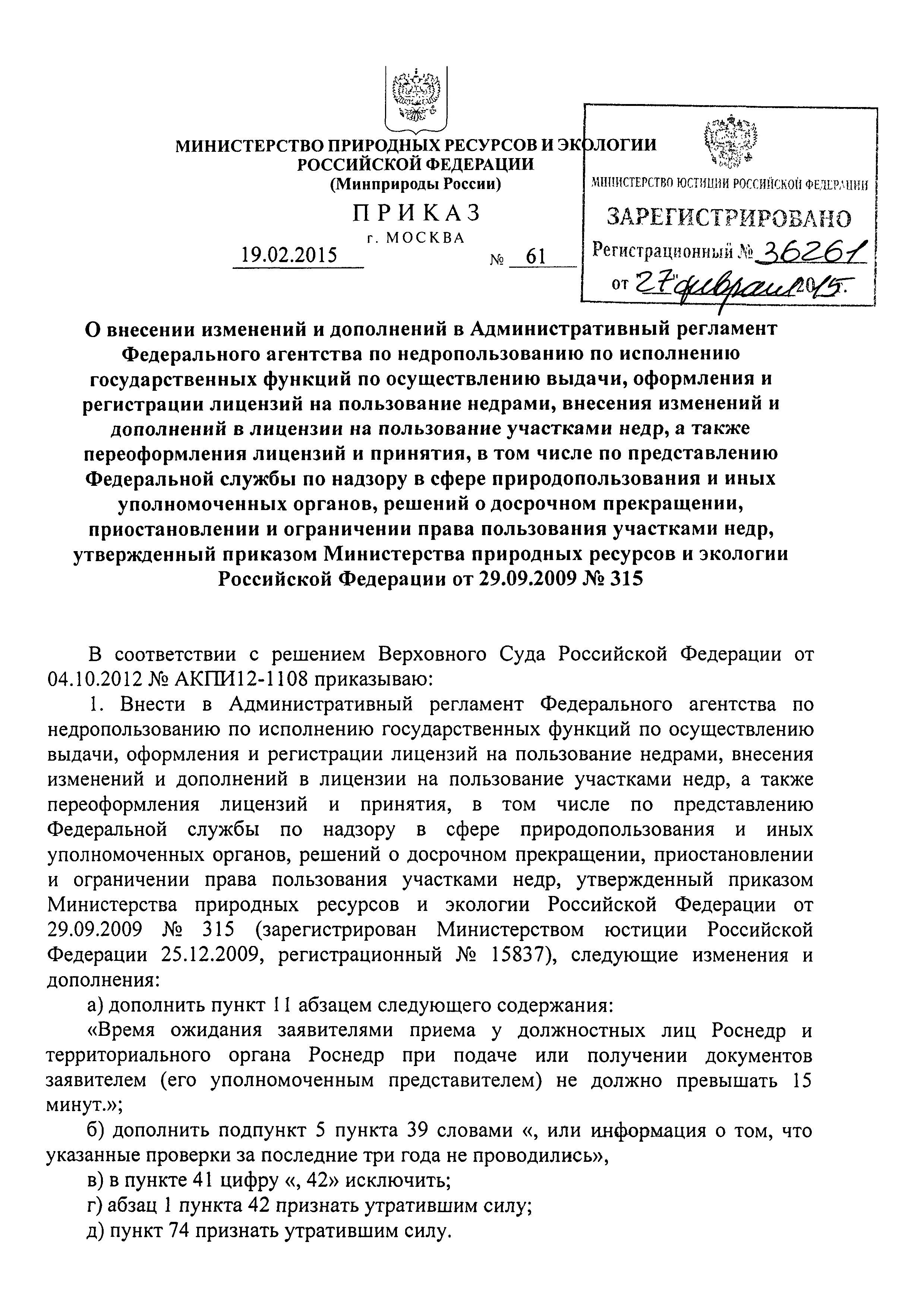 МИНИСТЕРСТВО ПРИРОДНЫХ РЕСУРСОВ И ЭКОЛОГИИ РОССИЙСКОЙ ФЕДЕРАЦИИ
(Минприроды России)

ПРИКАЗ
г. МОСКВА

19.02.2015 № 61

МИНИСТЕРСТВО ЮСТИЦИИ РОССИЙСКОЙ ФЕДЕРАЦИИ
ЗАРЕГИСТРИРОВАНО
Регистрационный № 36261
от 27 февраля 2015.

О внесении изменений и дополнений в Административный регламент Федерального агентства по недропользованию по исполнению государственных функций по осуществлению выдачи, оформления и регистрации лицензий на пользование недрами, внесения изменений и дополнений в лицензии на пользование участками недр, а также переоформления лицензий и принятия, в том числе по представлению Федеральной службы по надзору в сфере природопользования и иных уполномоченных органов, решений о досрочном прекращении, приостановлении и ограничении права пользования участками недр, утвержденный приказом Министерства природных ресурсов и экологии Российской Федерации от 29.09.2009 № 315

В соответствии с решением Верховного Суда Российской Федерации от 04.10.2012 № АКПИ12-1108 приказываю:

1. Внести в Административный регламент Федерального агентства по недропользованию по исполнению государственных функций по осуществлению выдачи, оформления и регистрации лицензий на пользование недрами, внесения изменений и дополнений в лицензии на пользование участками недр, а также переоформления лицензий и принятия, в том числе по представлению Федеральной службы по надзору в сфере природопользования и иных уполномоченных органов, решений о досрочном прекращении, приостановлении и ограничении права пользования участками недр, утвержденный приказом Министерства природных ресурсов и экологии Российской Федерации от 29.09.2009 № 315 (зарегистрирован Министерством юстиции Российской Федерации 25.12.2009, регистрационный № 15837), следующие изменения и дополнения:

а) дополнить пункт 11 абзацем следующего содержания:

«Время ожидания заявителями приема у должностных лиц Роснедр и территориального органа Роснедр при подаче или получении документов заявителем (его уполномоченным представителем) не должно превышать 15 минут.»;

б) дополнить подпункт 5 пункта 39 словами «, или информация о том, что указанные проверки за последние три года не проводились»,

в) в пункте 41 цифру «, 42» исключить;

г) абзац 1 пункта 42 признать утратившим силу;

д) пункт 74 признать утратившим силу.